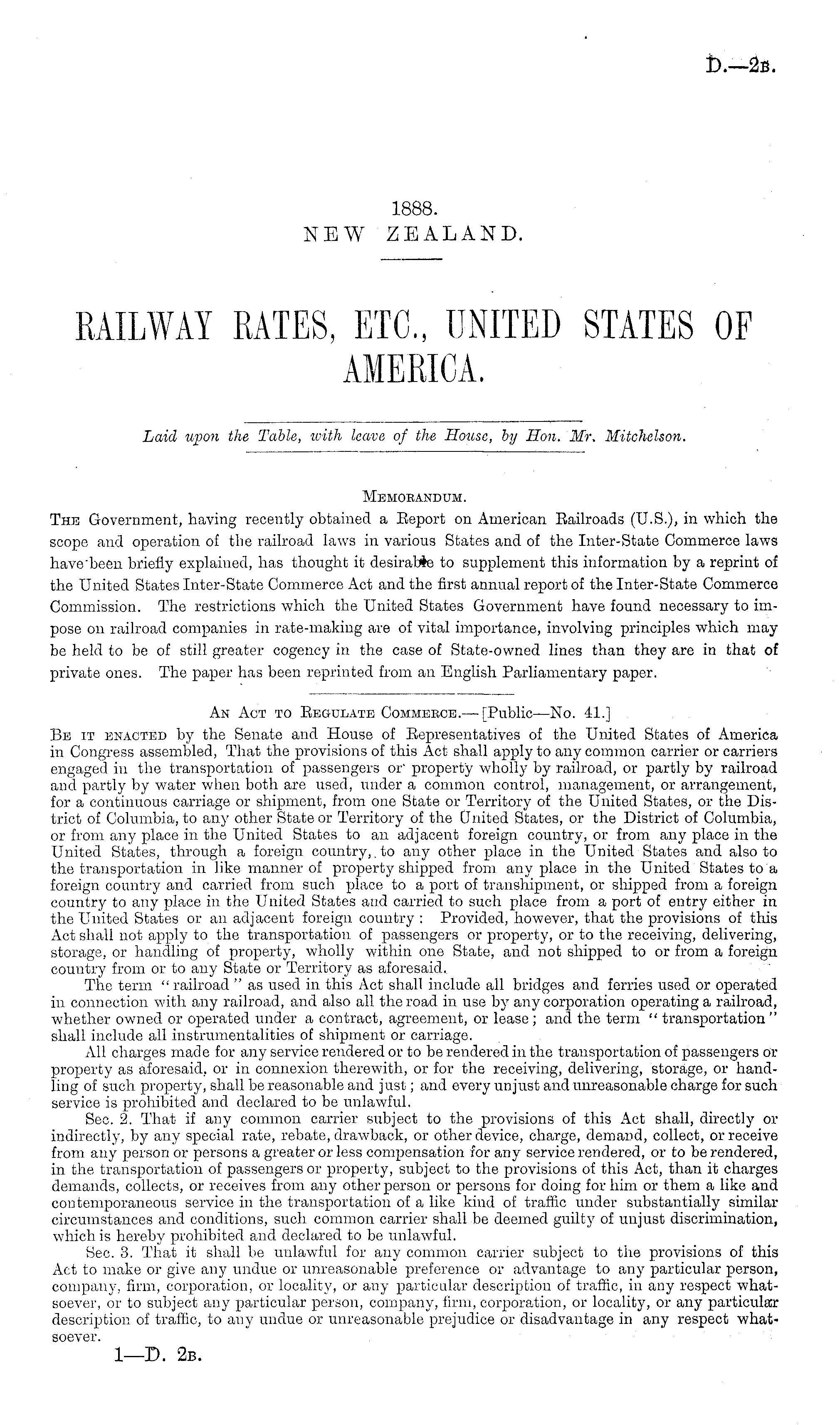 D.—2B.

1888.
NEW ZEALAND.

RAILWAY RATES, ETC., UNITED STATES OF AMERICA.

Laid upon the Table, with leave of the House, by Hon. Mr. Mitchelson.

MEMORANDUM.

THE Government, having recently obtained a Report on American Railroads (U.S.), in which the scope and operation of the railroad laws in various States and of the Inter-State Commerce laws have been briefly explained, has thought it desirable to supplement this information by a reprint of the United States Inter-State Commerce Act and the first annual report of the Inter-State Commerce Commission. The restrictions which the United States Government have found necessary to impose on railroad companies in rate-making are of vital importance, involving principles which may be held to be of still greater cogency in the case of State-owned lines than they are in that of private ones. The paper has been reprinted from an English Parliamentary paper.

AN ACT TO REGULATE COMMERCE.—[Public—No. 41.]

BE IT ENACTED by the Senate and House of Representatives of the United States of America in Congress assembled, That the provisions of this Act shall apply to any common carrier or carriers engaged in the transportation of passengers or property wholly by railroad, or partly by railroad and partly by water when both are used, under a common control, management, or arrangement, for a continuous carriage or shipment, from one State or Territory of the United States, or the District of Columbia, to any other State or Territory of the United States, or the District of Columbia, or from any place in the United States to an adjacent foreign country, or from any place in the United States, through a foreign country, to any other place in the United States and also to the transportation in like manner of property shipped from any place in the United States to a foreign country and carried from such place to a port of transhipment, or shipped from a foreign country to any place in the United States and carried to such place from a port of entry either in the United States or an adjacent foreign country: Provided, however, that the provisions of this Act shall not apply to the transportation of passengers or property, or to the receiving, delivering, storage, or handling of property, wholly within one State, and not shipped to or from a foreign country from or to any State or Territory as aforesaid.

The term "railroad" as used in this Act shall include all bridges and ferries used or operated in connection with any railroad, and also all the road in use by any corporation operating a railroad, whether owned or operated under a contract, agreement, or lease; and the term "transportation" shall include all instrumentalities of shipment or carriage.

All charges made for any service rendered or to be rendered in the transportation of passengers or property as aforesaid, or in connexion therewith, or for the receiving, delivering, storage, or handling of such property, shall be reasonable and just; and every unjust and unreasonable charge for such service is prohibited and declared to be unlawful.

Sec. 2. That if any common carrier subject to the provisions of this Act shall, directly or indirectly, by any special rate, rebate, drawback, or other device, charge, demand, collect, or receive from any person or persons a greater or less compensation for any service rendered, or to be rendered, in the transportation of passengers or property, subject to the provisions of this Act, than it charges demands, collects, or receives from any other person or persons for doing for him or them a like and contemporaneous service in the transportation of a like kind of traffic under substantially similar circumstances and conditions, such common carrier shall be deemed guilty of unjust discrimination, which is hereby prohibited and declared to be unlawful.

Sec. 3. That it shall be unlawful for any common carrier subject to the provisions of this Act to make or give any undue or unreasonable preference or advantage to any particular person, company, firm, corporation, or locality, or any particular description of traffic, in any respect whatsoever, or to subject any particular person, company, firm, corporation, or locality, or any particular description of traffic, to any undue or unreasonable prejudice or disadvantage in any respect whatsoever.

1—D. 2B.